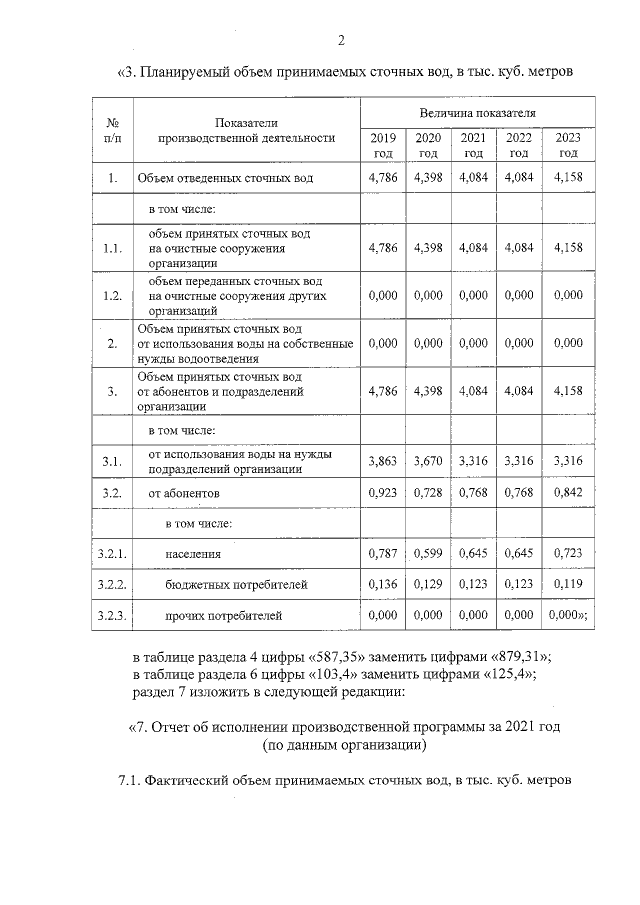 2

«3. Планируемый объем принимаемых сточных вод, в тыс. куб. метров

| № п/п | Показатели производственной деятельности | Величина показателя | | | | |
|---|---|---|---|---|---|---|
| | | 2019 год | 2020 год | 2021 год | 2022 год | 2023 год |
| 1. | Объем отведенных сточных вод | 4,786 | 4,398 | 4,084 | 4,084 | 4,158 |
| | в том числе: | | | | | |
| 1.1. | объем принятых сточных вод на очистные сооружения организации | 4,786 | 4,398 | 4,084 | 4,084 | 4,158 |
| 1.2. | объем переданных сточных вод на очистные сооружения других организаций | 0,000 | 0,000 | 0,000 | 0,000 | 0,000 |
| 2. | Объем принятых сточных вод от использования воды на собственные нужды водоотведения | 0,000 | 0,000 | 0,000 | 0,000 | 0,000 |
| 3. | Объем принятых сточных вод от абонентов и подразделений организации | 4,786 | 4,398 | 4,084 | 4,084 | 4,158 |
| | в том числе: | | | | | |
| 3.1. | от использования воды на нужды подразделений организации | 3,863 | 3,670 | 3,316 | 3,316 | 3,316 |
| 3.2. | от абонентов | 0,923 | 0,728 | 0,768 | 0,768 | 0,842 |
| | в том числе: | | | | | |
| 3.2.1. | населения | 0,787 | 0,599 | 0,645 | 0,645 | 0,723 |
| 3.2.2. | бюджетных потребителей | 0,136 | 0,129 | 0,123 | 0,123 | 0,119 |
| 3.2.3. | прочих потребителей | 0,000 | 0,000 | 0,000 | 0,000 | 0,000»; |

в таблице раздела 4 цифры «587,35» заменить цифрами «879,31»;
в таблице раздела 6 цифры «103,4» заменить цифрами «125,4»;
раздел 7 изложить в следующей редакции:

«7. Отчет об исполнении производственной программы за 2021 год
(по данным организации)

7.1. Фактический объем принимаемых сточных вод, в тыс. куб. метров